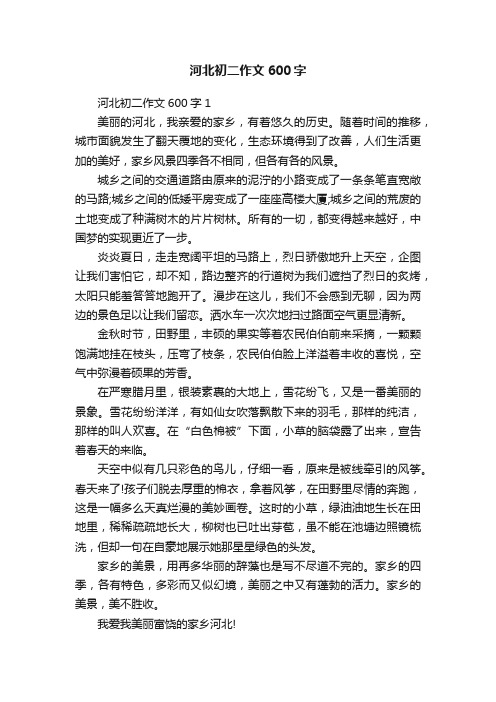 河北初二作文 600 字

河北初二作文 600 字 1

美丽的河北，我亲爱的家乡，有着悠久的历史。随着时间的推移，城市面貌发生了翻天覆地的变化，生态环境得到了改善，人们生活更加的美好，家乡风景四季各不相同，但各有各的风景。

城乡之间的交通道路由原来的泥泞的小路变成了一条条笔直宽敞的马路;城乡之间的低矮平房变成了一座座高楼大厦;城乡之间的荒废的土地变成了种满树木的片片树林。所有的一切，都变得越来越好，中国梦的实现更近了一步。

炎炎夏日，走走宽阔平坦的马路上，烈日骄傲地升上天空，企图让我们害怕它，却不知，路边整齐的行道树为我们遮挡了烈日的炙烤，太阳只能羞答答地跑开了。漫步在这儿，我们不会感到无聊，因为两边的景色足以让我们留恋。洒水车一次次地扫过路面空气更显清新。

金秋时节，田野里，丰硕的果实等着农民伯伯前来采摘，一颗颗饱满地挂在枝头，压弯了枝条，农民伯伯脸上洋溢着丰收的喜悦，空气中弥漫着硕果的芳香。

在严寒腊月里，银装素裹的大地上，雪花纷飞，又是一番美丽的景象。雪花纷纷洋洋，有如仙女吹落飘散下来的羽毛，那样的纯洁，那样的叫人欢喜。在“白色棉被”下面，小草的脑袋露了出来，宣告着春天的来临。

天空中似有几只彩色的鸟儿，仔细一看，原来是被线牵引的风筝。春天来了!孩子们脱去厚重的棉衣，拿着风筝，在田野里尽情的奔跑，这是一幅多么天真烂漫的美妙画卷。这时的小草，绿油油地生长在田地里，稀稀疏疏地长大，柳树也已吐出芽苞，虽不能在池塘边照镜梳洗，但却一句在自豪地展示她那星星绿色的头发。

家乡的美景，用再多华丽的辞藻也是写不尽道不完的。家乡的四季，各有特色，多彩而又似幻境，美丽之中又有蓬勃的活力。家乡的美景，美不胜收。

我爱我美丽富饶的家乡河北!